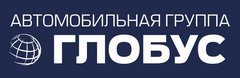 АВТОМОБИЛЬНАЯ ГРУППА
ГЛОБУС